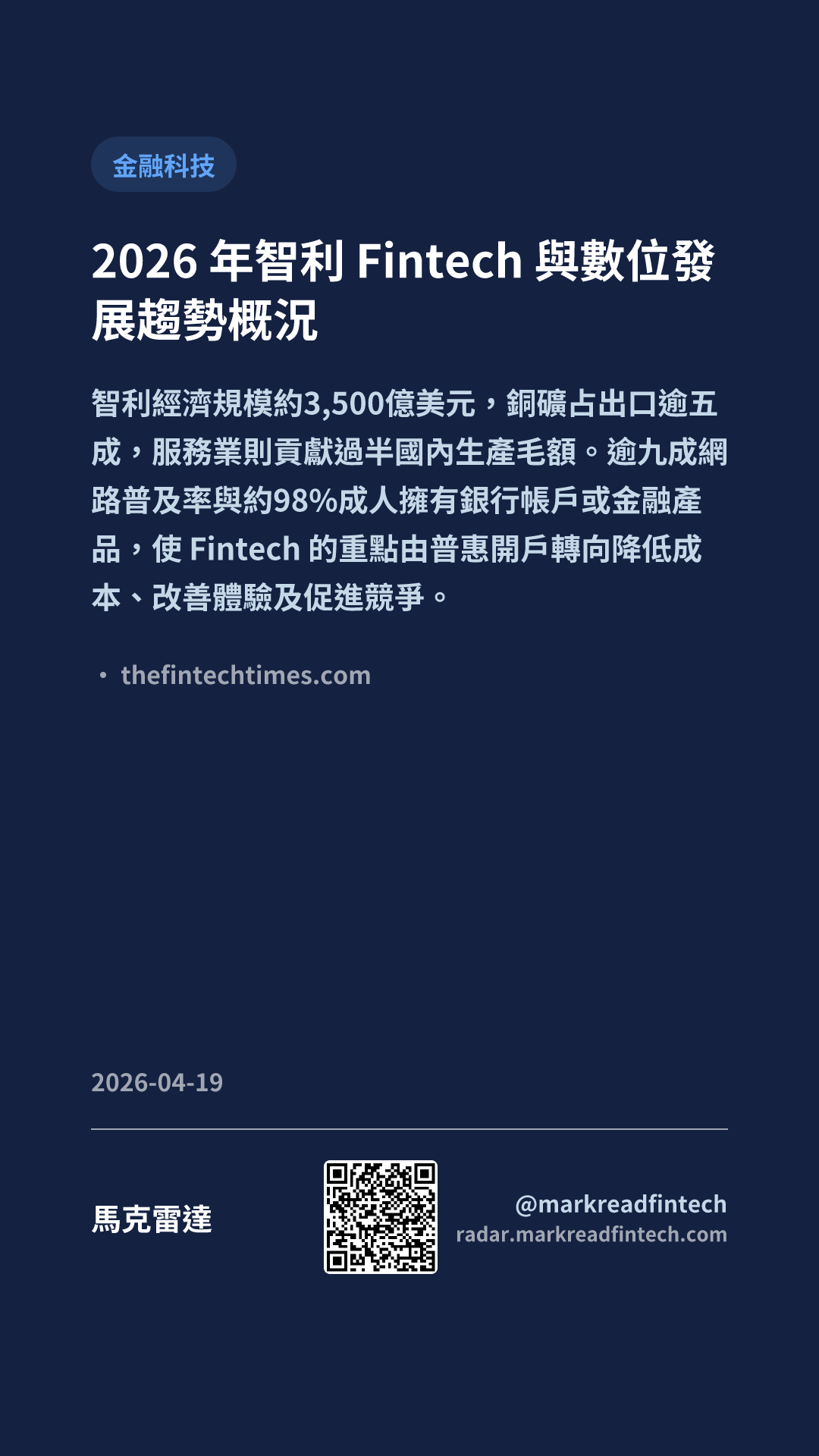 金融科技

2026年智利Fintech與數位發展趨勢概況

智利經濟規模約3,500億美元，銅礦占出口逾五成，服務業則貢獻過半國內生產毛額。逾九成網路普及率與約98%成人擁有銀行帳戶或金融產品，使Fintech的重點由普惠開戶轉向降低成本、改善體驗及促進競爭。

• thefintechtimes.com

2026-04-19

馬克雷達

@markreadfintech
radar.markreadfintech.com